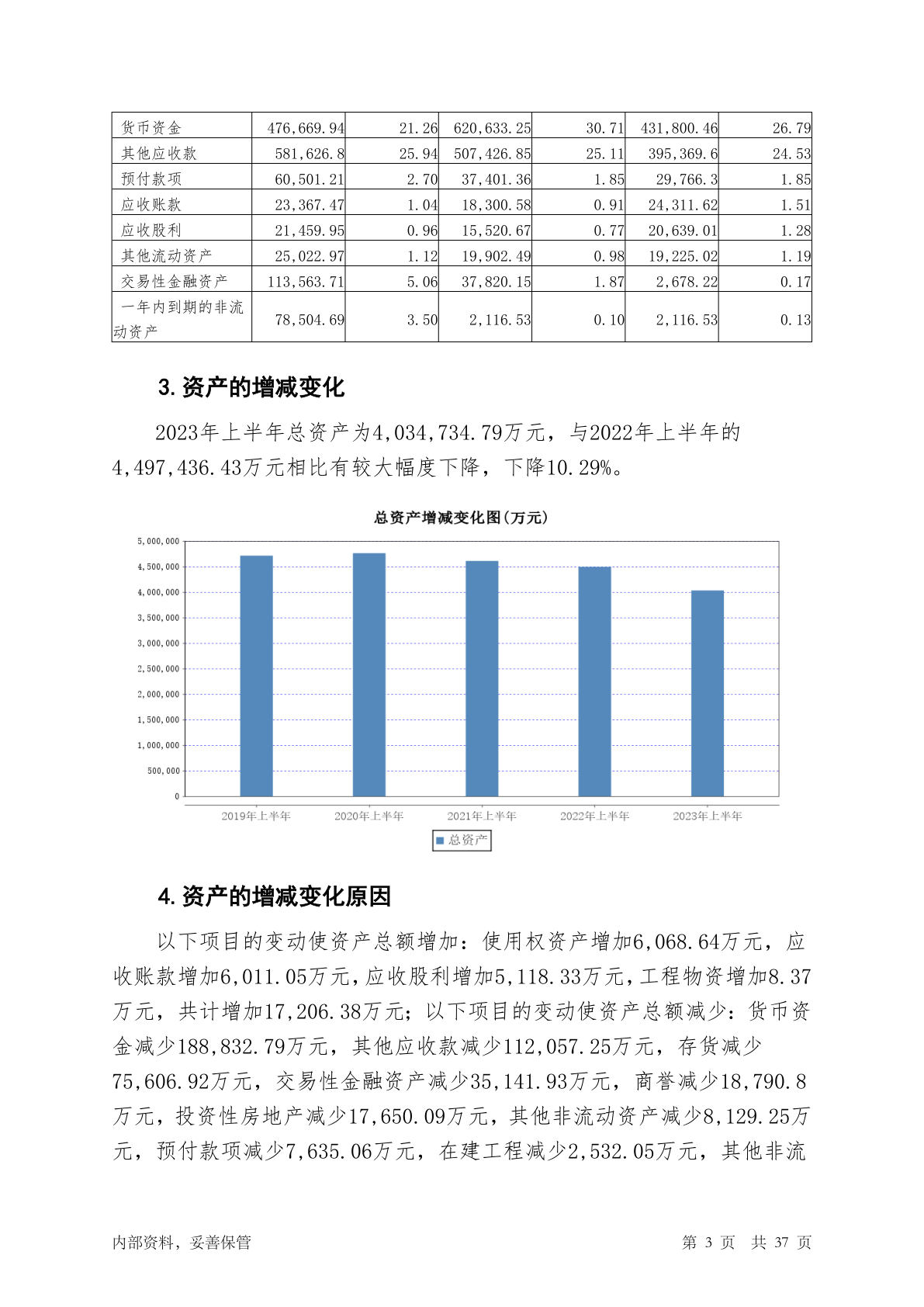 | 货币资金 | 476,669.94 | 21.26 | 620,633.25 | 30.71 | 431,800.46 | 26.79 |
|---|---|---|---|---|---|---|
| 其他应收款 | 581,626.8 | 25.94 | 507,426.85 | 25.11 | 395,369.6 | 24.53 |
| 预付款项 | 60,501.21 | 2.70 | 37,401.36 | 1.85 | 29,766.3 | 1.85 |
| 应收账款 | 23,367.47 | 1.04 | 18,300.58 | 0.91 | 24,311.62 | 1.51 |
| 应收股利 | 21,459.95 | 0.96 | 15,520.67 | 0.77 | 20,639.01 | 1.28 |
| 其他流动资产 | 25,022.97 | 1.12 | 19,902.49 | 0.98 | 19,225.02 | 1.19 |
| 交易性金融资产 | 113,563.71 | 5.06 | 37,820.15 | 1.87 | 2,678.22 | 0.17 |
| 一年内到期的非流动资产 | 78,504.69 | 3.50 | 2,116.53 | 0.10 | 2,116.53 | 0.13 |

3.资产的增减变化

2023年上半年总资产为4,034,734.79万元，与2022年上半年的4,497,436.43万元相比有较大幅度下降，下降10.29%。

总资产增减变化图(万元)

5,000,000
4,500,000
4,000,000
3,500,000
3,000,000
2,500,000
2,000,000
1,500,000
1,000,000
500,000
0

2019年上半年 2020年上半年 2021年上半年 2022年上半年 2023年上半年

总资产

4.资产的增减变化原因

以下项目的变动使资产总额增加：使用权资产增加6,068.64万元，应收账款增加6,011.05万元，应收股利增加5,118.33万元，工程物资增加8.37万元，共计增加17,206.38万元；以下项目的变动使资产总额减少：货币资金减少188,832.79万元，其他应收款减少112,057.25万元，存货减少75,606.92万元，交易性金融资产减少35,141.93万元，商誉减少18,790.8万元，投资性房地产减少17,650.09万元，其他非流动资产减少8,129.25万元，预付款项减少7,635.06万元，在建工程减少2,532.05万元，其他非流

内部资料，妥善保管 第 3 页 共 37 页